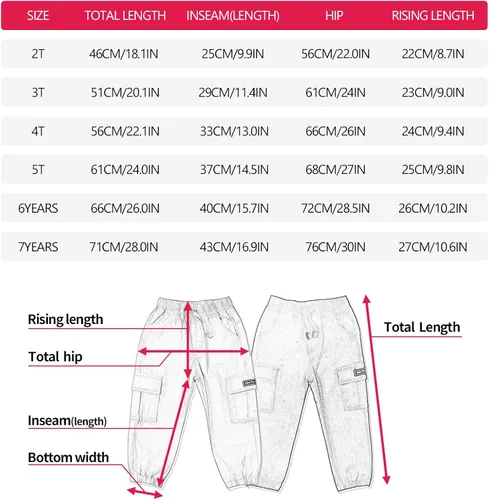 | SIZE | TOTAL LENGTH | INSEAM(LENGTH) | HIP | RISING LENGTH |
|---|---|---|---|---|
| 2T | 46CM/18.1IN | 25CM/9.9IN | 56CM/22.0IN | 22CM/8.7IN |
| 3T | 51CM/20.1IN | 29CM/11.4IN | 61CM/24IN | 23CM/9.0IN |
| 4T | 56CM/22.1IN | 33CM/13.0IN | 66CM/26IN | 24CM/9.4IN |
| 5T | 61CM/24.0IN | 37CM/14.5IN | 68CM/27IN | 25CM/9.8IN |
| 6YEARS | 66CM/26.0IN | 40CM/15.7IN | 72CM/28.5IN | 26CM/10.2IN |
| 7YEARS | 71CM/28.0IN | 43CM/16.9IN | 76CM/30IN | 27CM/10.6IN |

Rising length

Total hip

Inseam(length)

Bottom width

Total Length